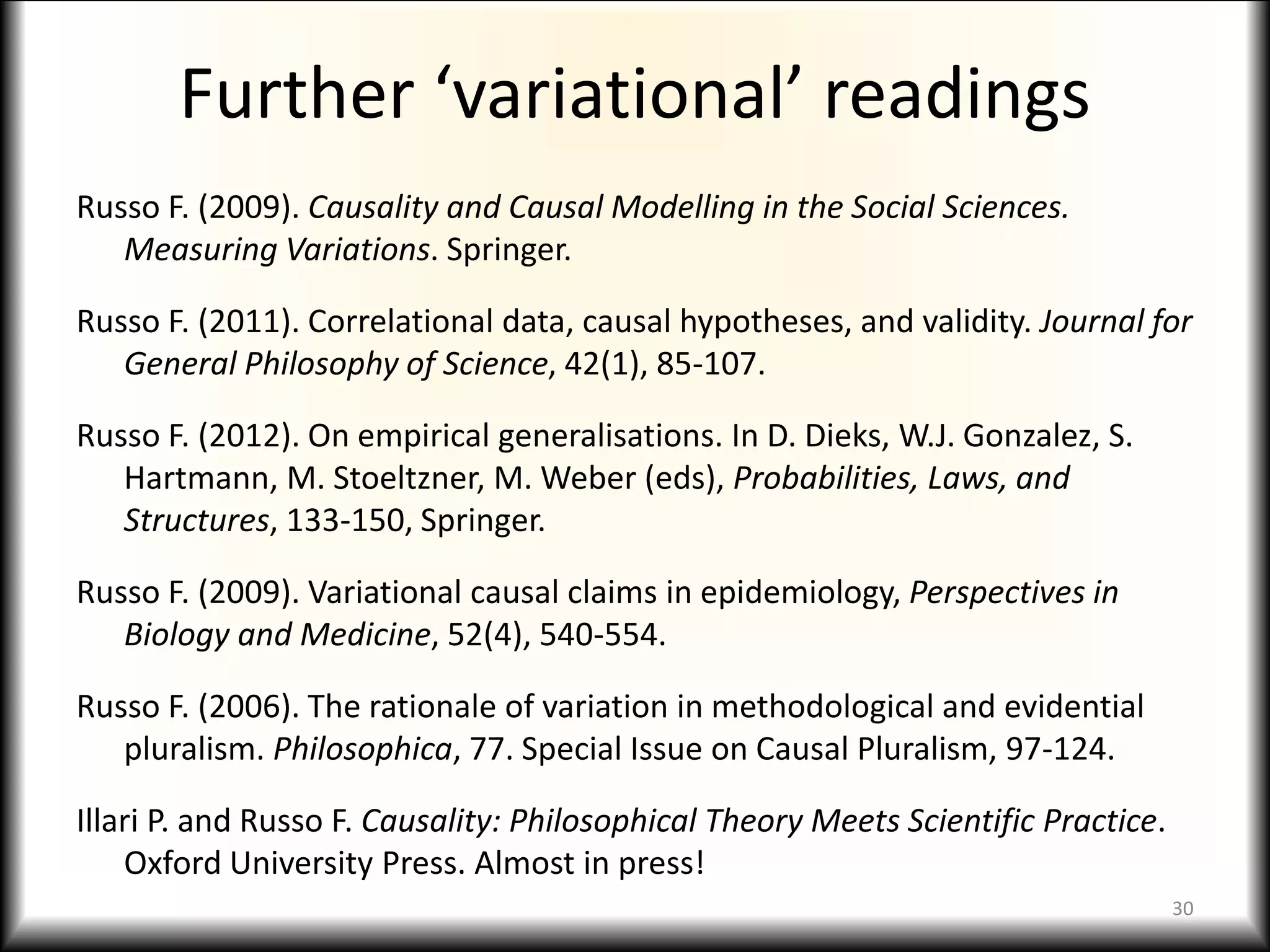 Further ‘variational’ readings

Russo F. (2009). Causality and Causal Modelling in the Social Sciences. Measuring Variations. Springer.

Russo F. (2011). Correlational data, causal hypotheses, and validity. Journal for General Philosophy of Science, 42(1), 85-107.

Russo F. (2012). On empirical generalisations. In D. Dieks, W.J. Gonzalez, S. Hartmann, M. Stoeltzner, M. Weber (eds), Probabilities, Laws, and Structures, 133-150, Springer.

Russo F. (2009). Variational causal claims in epidemiology, Perspectives in Biology and Medicine, 52(4), 540-554.

Russo F. (2006). The rationale of variation in methodological and evidential pluralism. Philosophica, 77. Special Issue on Causal Pluralism, 97-124.

Illari P. and Russo F. Causality: Philosophical Theory Meets Scientific Practice. Oxford University Press. Almost in press!

30